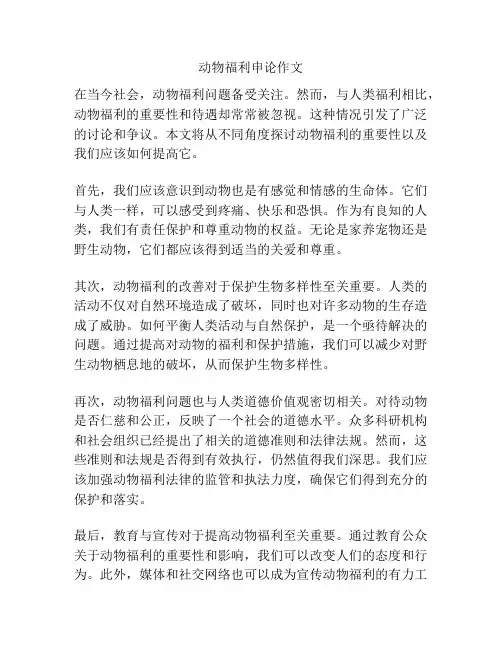 动物福利申论作文

在当今社会，动物福利问题备受关注。然而，与人类福利相比，动物福利的重要性和待遇却常常被忽视。这种情况引发了广泛的讨论和争议。本文将从不同角度探讨动物福利的重要性以及我们应该如何提高它。

首先，我们应该意识到动物也是有感觉和情感的生命体。它们与人类一样，可以感受到疼痛、快乐和恐惧。作为有良知的人类，我们有责任保护和尊重动物的权益。无论是家养宠物还是野生动物，它们都应该得到适当的关爱和尊重。

其次，动物福利的改善对于保护生物多样性至关重要。人类的活动不仅对自然环境造成了破坏，同时也对许多动物的生存造成了威胁。如何平衡人类活动与自然保护，是一个亟待解决的问题。通过提高对动物的福利和保护措施，我们可以减少对野生动物栖息地的破坏，从而保护生物多样性。

再次，动物福利问题也与人类道德价值观密切相关。对待动物是否仁慈和公正，反映了一个社会的道德水平。众多科研机构和社会组织已经提出了相关的道德准则和法律法规。然而，这些准则和法规是否得到有效执行，仍然值得我们深思。我们应该加强动物福利法律的监管和执法力度，确保它们得到充分的保护和落实。

最后，教育与宣传对于提高动物福利至关重要。通过教育公众关于动物福利的重要性和影响，我们可以改变人们的态度和行为。此外，媒体和社交网络也可以成为宣传动物福利的有力工